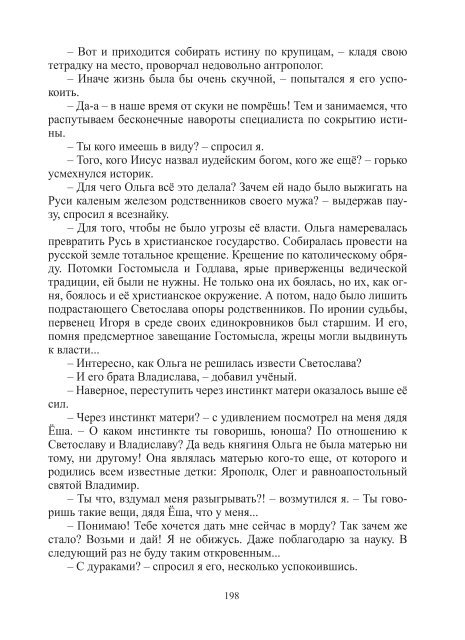 – Вот и приходится собирать истину по крупицам, – кладя свою тетрадку на место, проворчал недовольно антрополог.

– Иначе жизнь была бы очень скучной, – попытался я его успокоить.

– Да-а – в наше время от скуки не помрёшь! Тем и занимаемся, что распутываем бесконечные навороты специалиста по сокрытию истины.

– Ты кого имеешь в виду? – спросил я.

– Того, кого Иисус назвал иудейским богом, кого же ещё? – горько усмехнулся историк.

– Для чего Ольга всё это делала? Зачем ей надо было выжигать на Руси каленым железом родственников своего мужа? – выдержав паузу, спросил я всезнайку.

– Для того, чтобы не было угрозы её власти. Ольга намеревалась превратить Русь в христианское государство. Собиралась провести на русской земле тотальное крещение. Крещение по католическому обряду. Потомки Гостомысла и Годлава, ярые приверженцы ведической традиции, ей были не нужны. Не только она их боялась, но их, как огня, боялось и её христианское окружение. А потом, надо было лишить подрастающего Светослава опоры родственников. По иронии судьбы, первенец Игоря в среде своих единокровников был старшим. И его, помня предсмертное завещание Гостомысла, жрецы могли выдвинуть к власти...

– Интересно, как Ольга не решилась извести Светослава?

– И его брата Владислава, – добавил учёный.

– Наверное, переступить через инстинкт матери оказалось выше её сил.

– Через инстинкт матери? – с удивлением посмотрел на меня дядя Ёша. – О каком инстинкте ты говоришь, юноша? По отношению к Светославу и Владиславу? Да ведь княгиня Ольга не была матерью ни тому, ни другому! Она являлась матерью кого-то еще, от которого и родились всем известные детки: Ярополк, Олег и равноапостольный святой Владимир.

– Ты что, вздумал меня разыгрывать?! – возмутился я. – Ты говоришь такие вещи, дядя Ёша, что у меня...

– Понимаю! Тебе хочется дать мне сейчас в морду? Так зачем же стало? Возьми и дай! Я не обижусь. Даже поблагодарю за науку. В следующий раз не буду таким откровенным...

– С дураками? – спросил я его, несколько успокоившись.

198